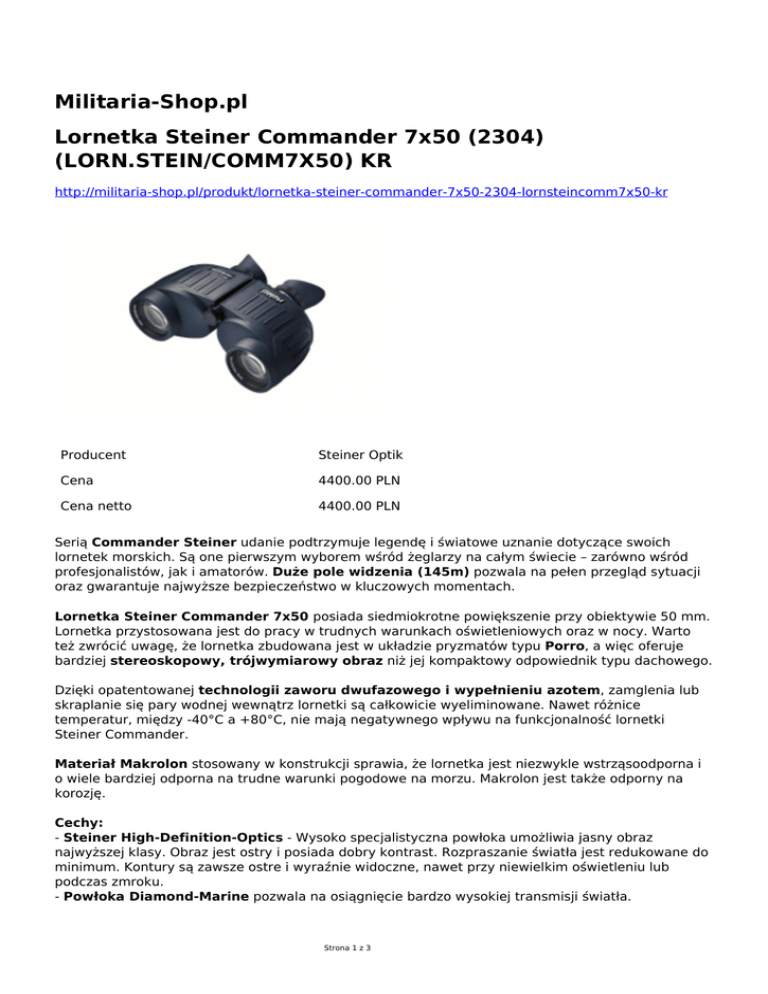 Militaria-Shop.pl

Lornetka Steiner Commander 7x50 (2304) (LORN.STEIN/COMM7X50) KR

http://militaria-shop.pl/produkt/lornetka-steiner-commander-7x50-2304-lornsteincomm7x50-kr

| Producent | Steiner Optik |
|---|---|
| Cena | 4400.00 PLN |
| Cena netto | 4400.00 PLN |

Serią Commander Steiner udanie podtrzymuje legendę i światowe uznanie dotyczące swoich lornetek morskich. Są one pierwszym wyborem wśród żeglarzy na całym świecie – zarówno wśród profesjonalistów, jak i amatorów. Duże pole widzenia (145m) pozwala na pełen przegląd sytuacji oraz gwarantuje najwyższe bezpieczeństwo w kluczowych momentach.

Lornetka Steiner Commander 7x50 posiada siedmiokrotne powiększenie przy obiektywie 50 mm. Lornetka przystosowana jest do pracy w trudnych warunkach oświetleniowych oraz w nocy. Warto też zwrócić uwagę, że lornetka zbudowana jest w układzie pryzmatów typu Porro, a więc oferuje bardziej stereoskopowy, trójwymiarowy obraz niż jej kompaktowy odpowiednik typu dachowego.

Dzięki opatentowanej technologii zaworu dwufazowego i wypełnieniu azotem, zamglenia lub skraplanie się pary wodnej wewnątrz lornetki są całkowicie wyeliminowane. Nawet różnice temperatur, między -40°C a +80°C, nie mają negatywnego wpływu na funkcjonalność lornetki Steiner Commander.

Materiał Makrolon stosowany w konstrukcji sprawia, że lornetka jest niezwykle wstrząsoodporna i o wiele bardziej odporna na trudne warunki pogodowe na morzu. Makrolon jest także odporny na korozję.

Cechy:
- Steiner High-Definition-Optics - Wysoko specjalistyczna powłoka umożliwia jasny obraz najwyższej klasy. Obraz jest ostry i posiada dobry kontrast. Rozpraszanie światła jest redukowane do minimum. Kontury są zawsze ostre i wyraźnie widoczne, nawet przy niewielkim oświetleniu lub podczas zmroku.
- Powłoka Diamond-Marine pozwala na osiągnięcie bardzo wysokiej transmisji światła.

Strona 1 z 3